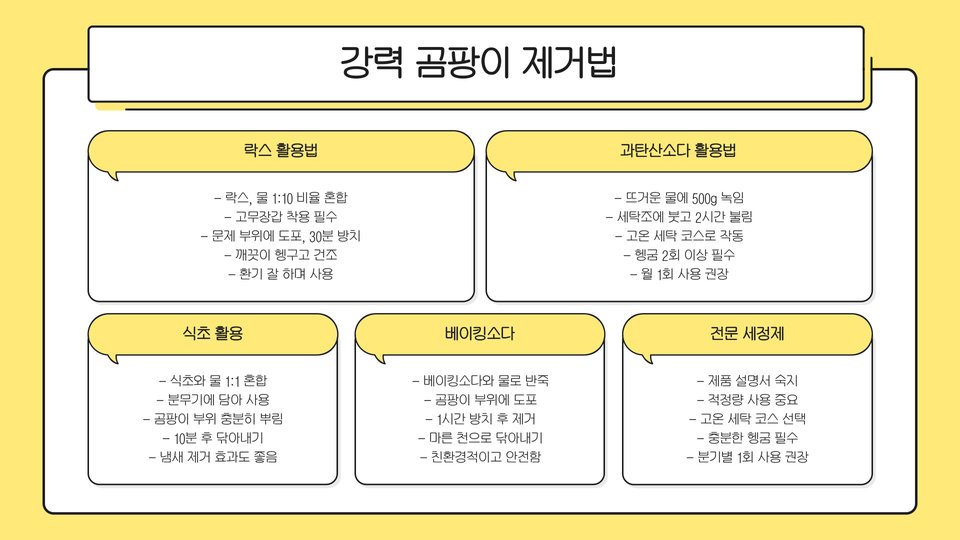 강력 곰팡이 제거법

락스 활용법

- 락스, 물 1:10 비율 혼합
- 고무장갑 착용 필수
- 문제 부위에 도포, 30분 방치
- 깨끗이 헹구고 건조
- 환기 잘 하며 사용

과탄산소다 활용법

- 뜨거운 물에 500g 녹임
- 세탁조에 붓고 2시간 불림
- 고온 세탁 코스로 작동
- 헹굼 2회 이상 필수
- 월 1회 사용 권장

식초 활용

- 식초와 물 1:1 혼합
- 분무기에 담아 사용
- 곰팡이 부위 충분히 뿌림
- 10분 후 닦아내기
- 냄새 제거 효과도 좋음

베이킹소다

- 베이킹소다와 물로 반죽
- 곰팡이 부위에 도포
- 1시간 방치 후 제거
- 마른 천으로 닦아내기
- 친환경적이고 안전함

전문 세정제

- 제품 설명서 숙지
- 적정량 사용 중요
- 고온 세탁 코스 선택
- 충분한 헹굼 필수
- 분기별 1회 사용 권장